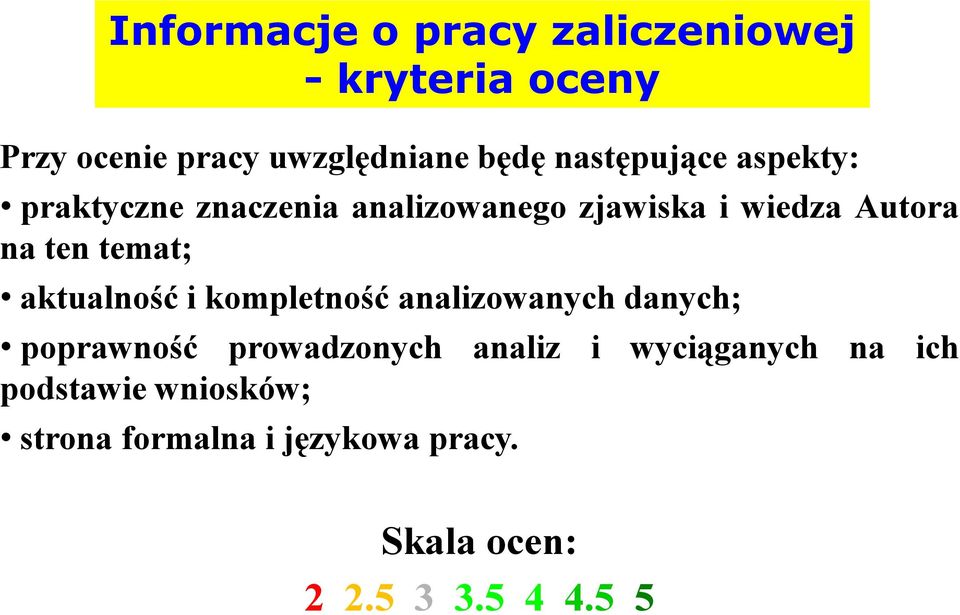 Informacje o pracy zaliczeniowej - kryteria oceny

Przy ocenie pracy uwzględniane będę następujące aspekty:

• praktyczne znaczenia analizowanego zjawiska i wiedza Autora na ten temat;

• aktualność i kompletność analizowanych danych;

• poprawność prowadzonych analiz i wyciąganych na ich podstawie wniosków;

• strona formalna i językowa pracy.

Skala ocen:

2 2.5 3 3.5 4 4.5 5